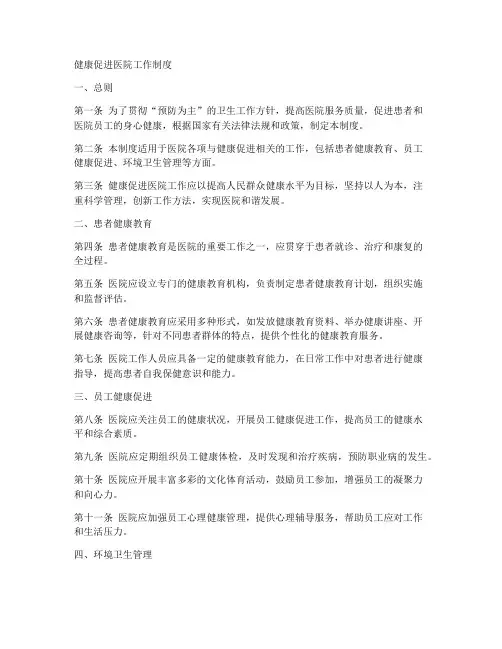 健康促进医院工作制度

一、总则

第一条 为了贯彻“预防为主”的卫生工作方针，提高医院服务质量，促进患者和医院员工的身心健康，根据国家有关法律法规和政策，制定本制度。

第二条 本制度适用于医院各项与健康促进相关的工作，包括患者健康教育、员工健康促进、环境卫生管理等方面。

第三条 健康促进医院工作应以提高人民群众健康水平为目标，坚持以人为本，注重科学管理，创新工作方法，实现医院和谐发展。

二、患者健康教育

第四条 患者健康教育是医院的重要工作之一，应贯穿于患者就诊、治疗和康复的全过程。

第五条 医院应设立专门的健康教育机构，负责制定患者健康教育计划，组织实施和监督评估。

第六条 患者健康教育应采用多种形式，如发放健康教育资料、举办健康讲座、开展健康咨询等，针对不同患者群体的特点，提供个性化的健康教育服务。

第七条 医院工作人员应具备一定的健康教育能力，在日常工作中对患者进行健康指导，提高患者自我保健意识和能力。

三、员工健康促进

第八条 医院应关注员工的健康状况，开展员工健康促进工作，提高员工的健康水平和综合素质。

第九条 医院应定期组织员工健康体检，及时发现和治疗疾病，预防职业病的发生。

第十条 医院应开展丰富多彩的文化体育活动，鼓励员工参加，增强员工的凝聚力和向心力。

第十一条 医院应加强员工心理健康管理，提供心理辅导服务，帮助员工应对工作和生活压力。

四、环境卫生管理